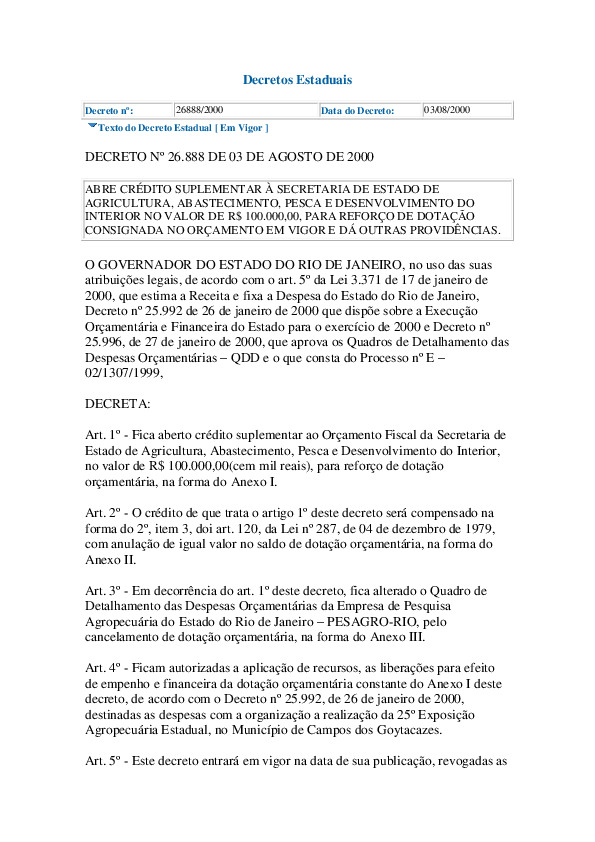 Decretos Estaduais

| Decreto nº: | 26888/2000 | Data do Decreto: | 03/08/2000 |
|---|---|---|---|

Texto do Decreto Estadual [ Em Vigor ]

DECRETO Nº 26.888 DE 03 DE AGOSTO DE 2000

ABRE CRÉDITO SUPLEMENTAR À SECRETARIA DE ESTADO DE AGRICULTURA, ABASTECIMENTO, PESCA E DESENVOLVIMENTO DO INTERIOR NO VALOR DE R$ 100.000,00, PARA REFORÇO DE DOTAÇÃO CONSIGNADA NO ORÇAMENTO EM VIGOR E DÁ OUTRAS PROVIDÊNCIAS.

O GOVERNADOR DO ESTADO DO RIO DE JANEIRO, no uso das suas atribuições legais, de acordo com o art. 5º da Lei 3.371 de 17 de janeiro de 2000, que estima a Receita e fixa a Despesa do Estado do Rio de Janeiro, Decreto nº 25.992 de 26 de janeiro de 2000 que dispõe sobre a Execução Orçamentária e Financeira do Estado para o exercício de 2000 e Decreto nº 25.996, de 27 de janeiro de 2000, que aprova os Quadros de Detalhamento das Despesas Orçamentárias – QDD e o que consta do Processo nº E – 02/1307/1999,

DECRETA:

Art. 1º - Fica aberto crédito suplementar ao Orçamento Fiscal da Secretaria de Estado de Agricultura, Abastecimento, Pesca e Desenvolvimento do Interior, no valor de R$ 100.000,00(cem mil reais), para reforço de dotação orçamentária, na forma do Anexo I.

Art. 2º - O crédito de que trata o artigo 1º deste decreto será compensado na forma do 2º, item 3, doi art. 120, da Lei nº 287, de 04 de dezembro de 1979, com anulação de igual valor no saldo de dotação orçamentária, na forma do Anexo II.

Art. 3º - Em decorrência do art. 1º deste decreto, fica alterado o Quadro de Detalhamento das Despesas Orçamentárias da Empresa de Pesquisa Agropecuária do Estado do Rio de Janeiro – PESAGRO-RIO, pelo cancelamento de dotação orçamentária, na forma do Anexo III.

Art. 4º - Ficam autorizadas a aplicação de recursos, as liberações para efeito de empenho e financeira da dotação orçamentária constante do Anexo I deste decreto, de acordo com o Decreto nº 25.992, de 26 de janeiro de 2000, destinadas as despesas com a organização a realização da 25º Exposição Agropecuária Estadual, no Município de Campos dos Goytacazes.

Art. 5º - Este decreto entrará em vigor na data de sua publicação, revogadas as